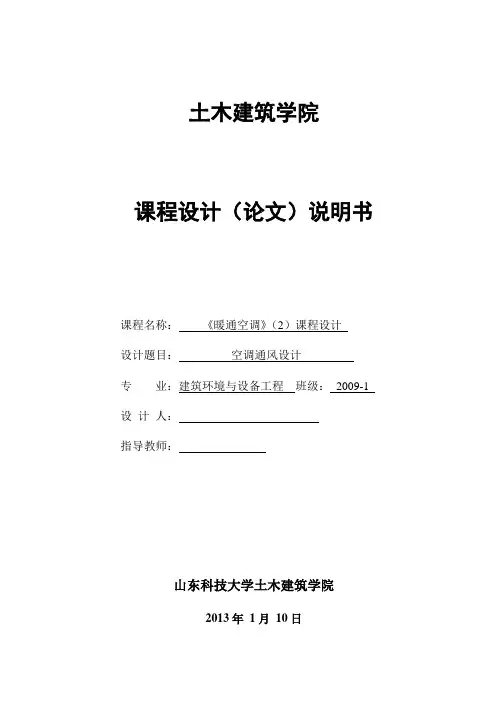 土木建筑学院

课程设计（论文）说明书

课程名称：《暖通空调》（2）课程设计

设计题目：空调通风设计

专　业：建筑环境与设备工程　班级：2009-1

设 计 人：

指导教师：

山东科技大学土木建筑学院

2013 年 1 月 10 日